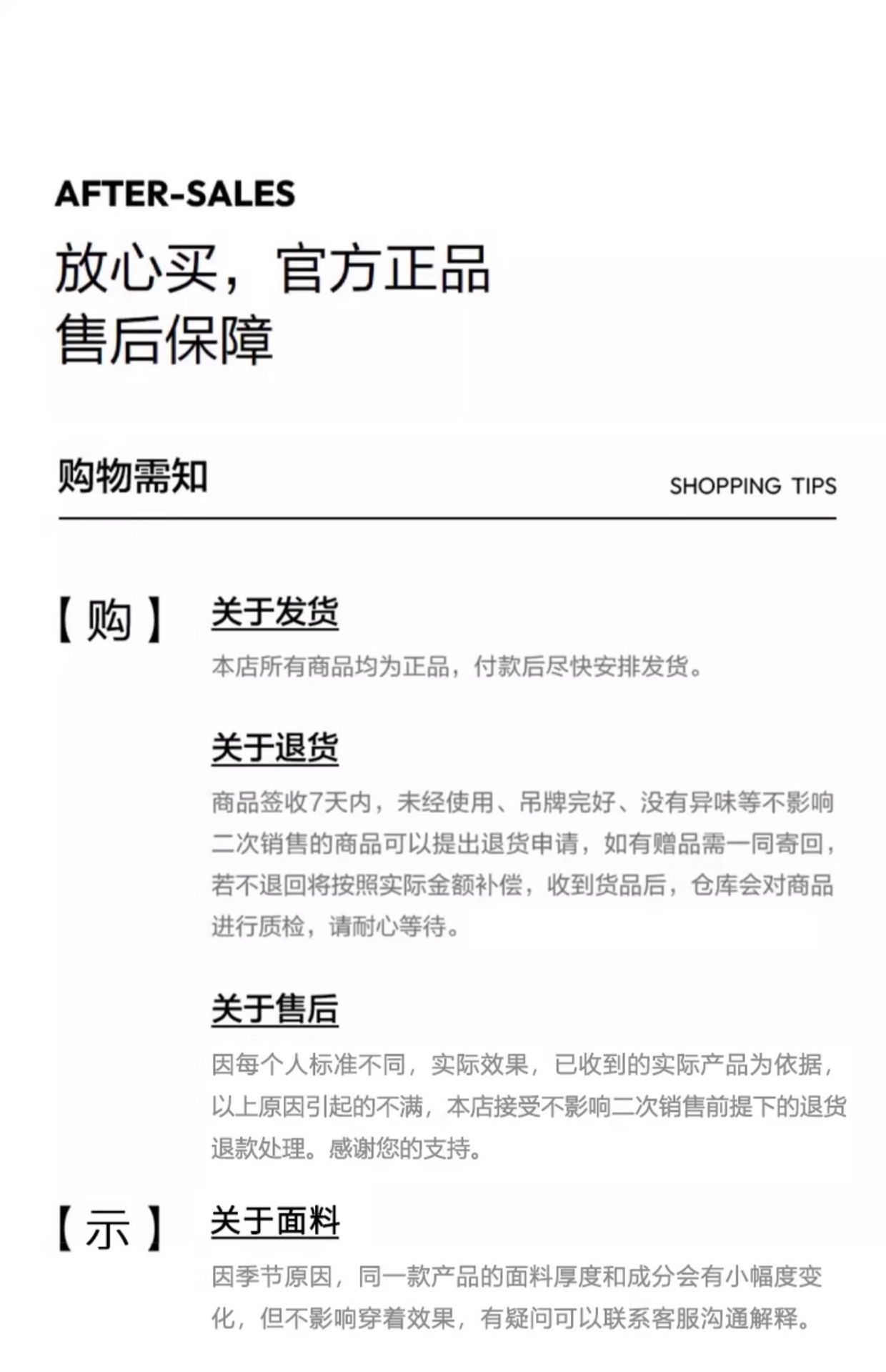 AFTER-SALES
放心买，官方正品
售后保障

购物需知
SHOPPING TIPS

【购】

关于发货
本店所有商品均为正品，付款后尽快安排发货。

关于退货
商品签收7天内，未经使用、吊牌完好、没有异味等不影响二次销售的商品可以提出退货申请，如有赠品需一同寄回，若不退回将按照实际金额补偿，收到货品后，仓库会对商品进行质检，请耐心等待。

关于售后
因每个人标准不同，实际效果，已收到的实际产品为依据，以上原因引起的不满，本店接受不影响二次销售前提下的退货退款处理。感谢您的支持。

【示】

关于面料
因季节原因，同一款产品的面料厚度和成分会有小幅度变化，但不影响穿着效果，有疑问可以联系客服沟通解释。